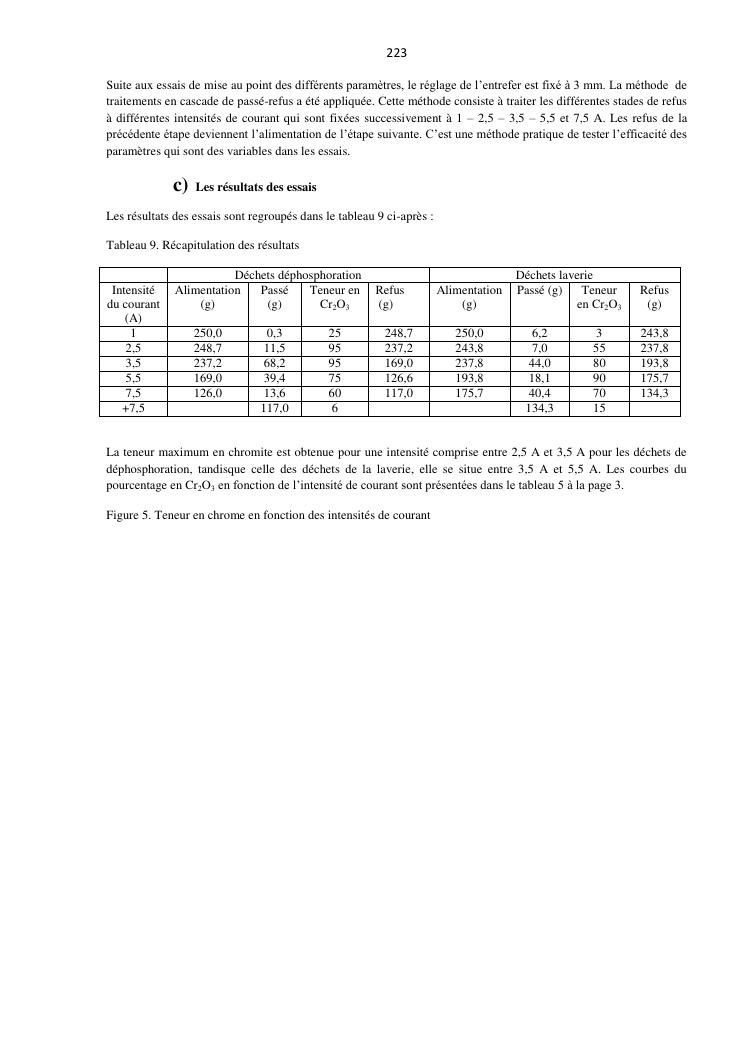 223

Suite aux essais de mise au point des différents paramètres, le réglage de l'entrefer est fixé à 3 mm. La méthode de traitements en cascade de passé-refus a été appliquée. Cette méthode consiste à traiter les différentes stades de refus à différentes intensités de courant qui sont fixées successivement à 1 – 2,5 – 3,5 – 5,5 et 7,5 A. Les refus de la précédente étape deviennent l'alimentation de l'étape suivante. C'est une méthode pratique de tester l'efficacité des paramètres qui sont des variables dans les essais.

c) Les résultats des essais

Les résultats des essais sont regroupés dans le tableau 9 ci-après :

Tableau 9. Récapitulation des résultats

| | Déchets déphosphoration | | | | Déchets laverie | | | |
|---|---|---|---|---|---|---|---|---|
| Intensité du courant (A) | Alimentation (g) | Passé (g) | Teneur en $Cr_2O_3$ | Refus (g) | Alimentation (g) | Passé (g) | Teneur en $Cr_2O_3$ | Refus (g) |
| 1 | 250,0 | 0,3 | 25 | 248,7 | 250,0 | 6,2 | 3 | 243,8 |
| 2,5 | 248,7 | 11,5 | 95 | 237,2 | 243,8 | 7,0 | 55 | 237,8 |
| 3,5 | 237,2 | 68,2 | 95 | 169,0 | 237,8 | 44,0 | 80 | 193,8 |
| 5,5 | 169,0 | 39,4 | 75 | 126,6 | 193,8 | 18,1 | 90 | 175,7 |
| 7,5 | 126,0 | 13,6 | 60 | 117,0 | 175,7 | 40,4 | 70 | 134,3 |
| +7,5 | | 117,0 | 6 | | | 134,3 | 15 | |

La teneur maximum en chromite est obtenue pour une intensité comprise entre 2,5 A et 3,5 A pour les déchets de déphosphoration, tandisque celle des déchets de la laverie, elle se situe entre 3,5 A et 5,5 A. Les courbes du pourcentage en $Cr_2O_3$ en fonction de l'intensité de courant sont présentées dans le tableau 5 à la page 3.

Figure 5. Teneur en chrome en fonction des intensités de courant